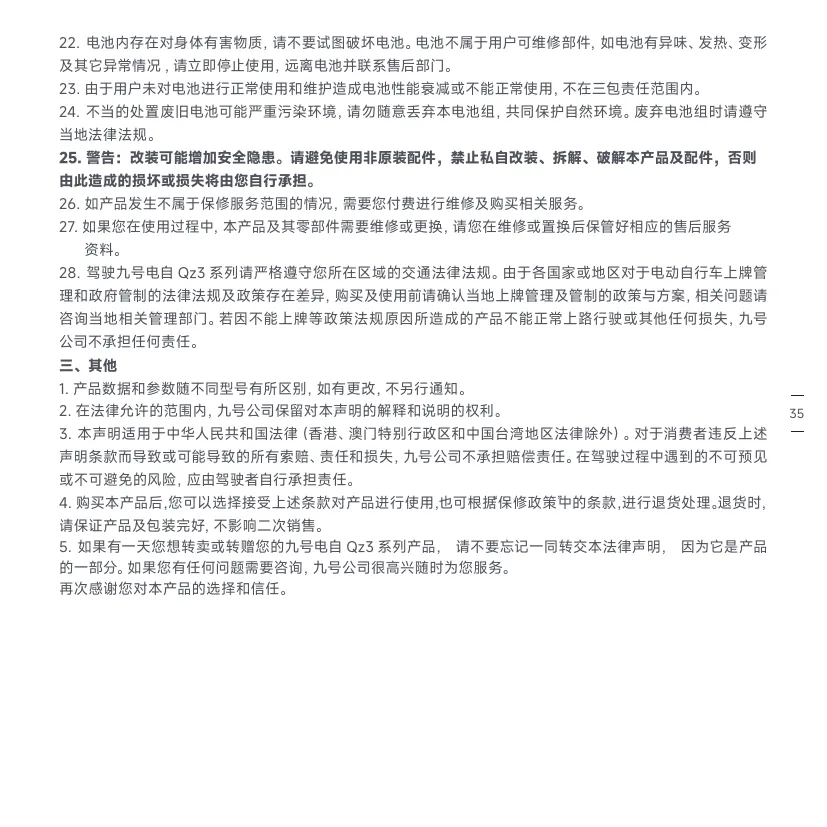 22. 电池内存在对身体有害物质，请不要试图破坏电池。电池不属于用户可维修部件，如电池有异味、发热、变形及其它异常情况，请立即停止使用，远离电池并联系售后部门。
23. 由于用户未对电池进行正常使用和维护造成电池性能衰减或不能正常使用，不在三包责任范围内。
24. 不当的处置废旧电池可能严重污染环境，请勿随意丢弃本电池组，共同保护自然环境。废弃电池组时请遵守当地法律法规。
25. 警告：改装可能增加安全隐患。请避免使用非原装配件，禁止私自改装、拆解、破解本产品及配件，否则由此造成的损坏或损失将由您自行承担。
26. 如产品发生不属于保修服务范围的情况，需要您付费进行维修及购买相关服务。
27. 如果您在使用过程中，本产品及其零部件需要维修或更换，请您在维修或置换后保管好相应的售后服务资料。
28. 驾驶九号电自 Qz3 系列请严格遵守您所在区域的交通法律法规。由于各国家或地区对于电动自行车上牌管理和政府管制的法律法规及政策存在差异，购买及使用前请确认当地上牌管理及管制的政策与方案，相关问题请咨询当地相关管理部门。若因不能上牌等政策法规原因所造成的产品不能正常上路行驶或其他任何损失，九号公司不承担任何责任。
三、其他
1. 产品数据和参数随不同型号有所区别，如有更改，不另行通知。
2. 在法律允许的范围内，九号公司保留对本声明的解释和说明的权利。
3. 本声明适用于中华人民共和国法律（香港、澳门特别行政区和中国台湾地区法律除外）。对于消费者违反上述声明条款而导致或可能导致的所有索赔、责任和损失，九号公司不承担赔偿责任。在驾驶过程中遇到的不可预见或不可避免的风险，应由驾驶者自行承担责任。
4. 购买本产品后，您可以选择接受上述条款对产品进行使用，也可根据保修政策中的条款，进行退货处理。退货时，请保证产品及包装完好，不影响二次销售。
5. 如果有一天您想转卖或转赠您的九号电自 Qz3 系列产品， 请不要忘记一同转交本法律声明， 因为它是产品的一部分。如果您有任何问题需要咨询，九号公司很高兴随时为您服务。
再次感谢您对本产品的选择和信任。

35